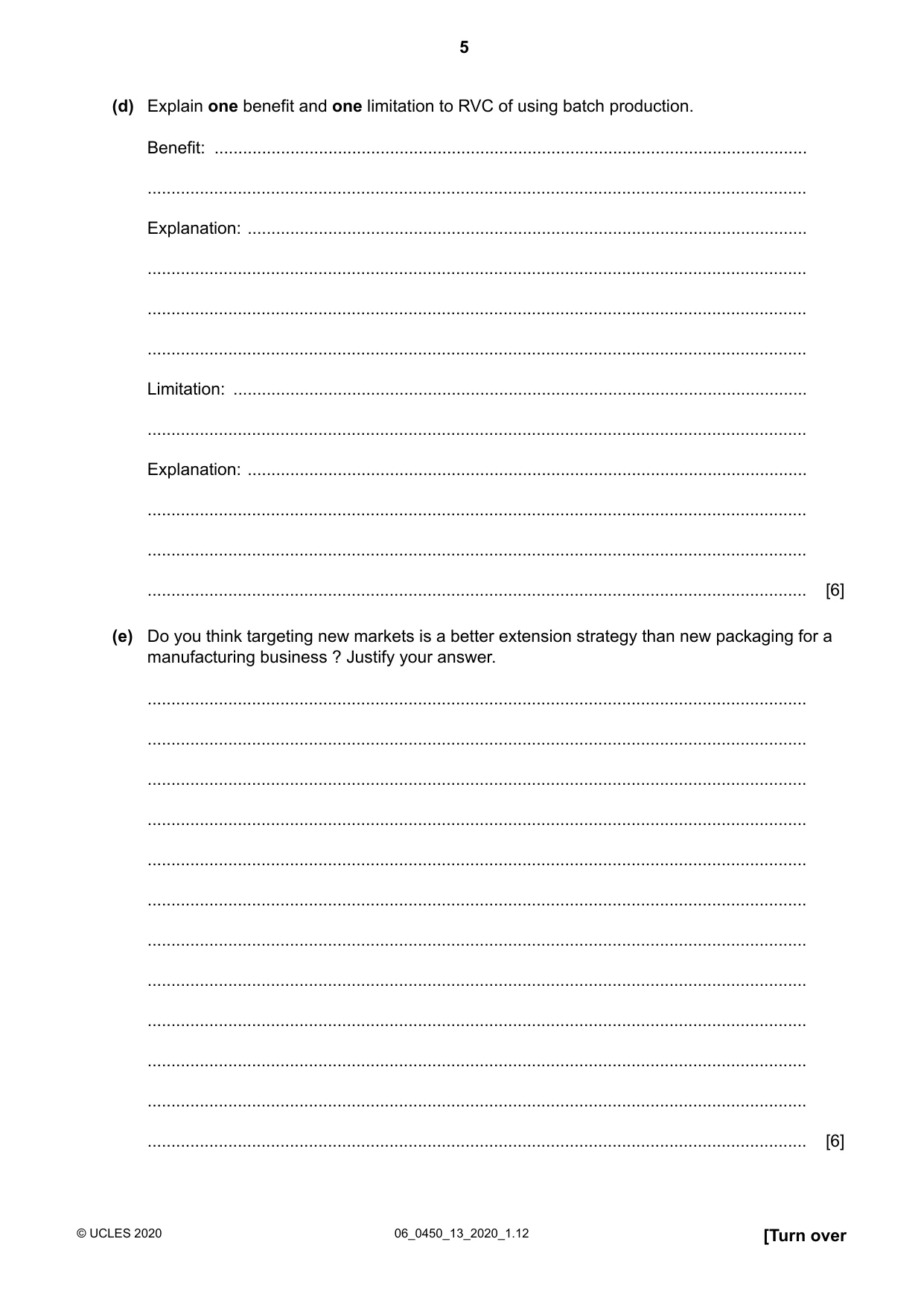 5

(d) Explain one benefit and one limitation to RVC of using batch production.

Benefit: ____

____

Explanation: ____

____

____

____

Limitation: ____

____

Explanation: ____

____

____

____ [6]

(e) Do you think targeting new markets is a better extension strategy than new packaging for a manufacturing business ? Justify your answer.

____

____

____

____

____

____

____

____

____

____

____

____ [6]

© UCLES 2020 06_0450_13_2020_1.12 [Turn over